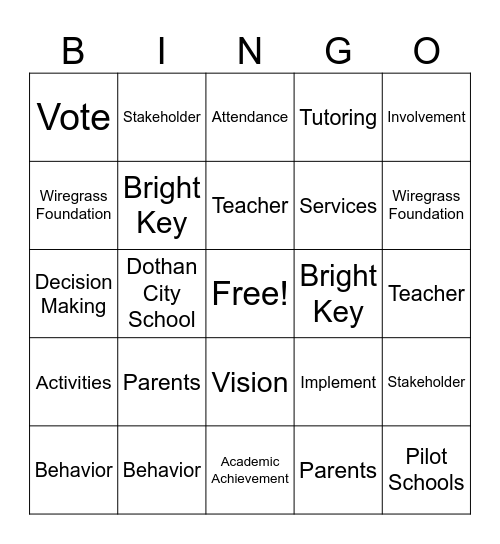 | B | I | N | G | O |
|---|---|---|---|---|
| Vote | Stakeholder | Attendance | Tutoring | Involvement |
| Wiregrass Foundation | Bright Key | Teacher | Services | Wiregrass Foundation |
| Decision Making | Dothan City School | Free! | Bright Key | Teacher |
| Activities | Parents | Vision | Implement | Stakeholder |
| Behavior | Behavior | Academic Achievement | Parents | Pilot Schools |